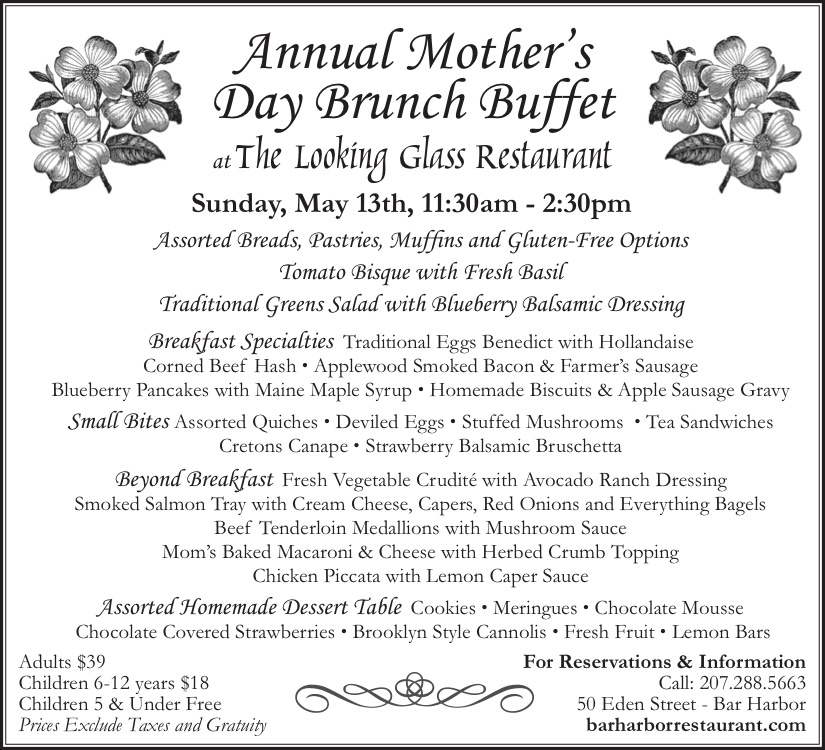 Annual Mother's Day Brunch Buffet

at The Looking Glass Restaurant

Sunday, May 13th, 11:30am - 2:30pm

Assorted Breads, Pastries, Muffins and Gluten-Free Options
Tomato Bisque with Fresh Basil
Traditional Greens Salad with Blueberry Balsamic Dressing

Breakfast Specialties Traditional Eggs Benedict with Hollandaise
Corned Beef Hash • Applewood Smoked Bacon & Farmer's Sausage
Blueberry Pancakes with Maine Maple Syrup • Homemade Biscuits & Apple Sausage Gravy

Small Bites Assorted Quiches • Deviled Eggs • Stuffed Mushrooms • Tea Sandwiches
Cretons Canape • Strawberry Balsamic Bruschetta

Beyond Breakfast Fresh Vegetable Crudité with Avocado Ranch Dressing
Smoked Salmon Tray with Cream Cheese, Capers, Red Onions and Everything Bagels
Beef Tenderloin Medallions with Mushroom Sauce
Mom's Baked Macaroni & Cheese with Herbed Crumb Topping
Chicken Piccata with Lemon Caper Sauce

Assorted Homemade Dessert Table Cookies • Meringues • Chocolate Mousse
Chocolate Covered Strawberries • Brooklyn Style Cannolis • Fresh Fruit • Lemon Bars

Adults $39
Children 6-12 years $18
Children 5 & Under Free
Prices Exclude Taxes and Gratuity

For Reservations & Information
Call: 207.288.5663
50 Eden Street - Bar Harbor
barharborrestaurant.com